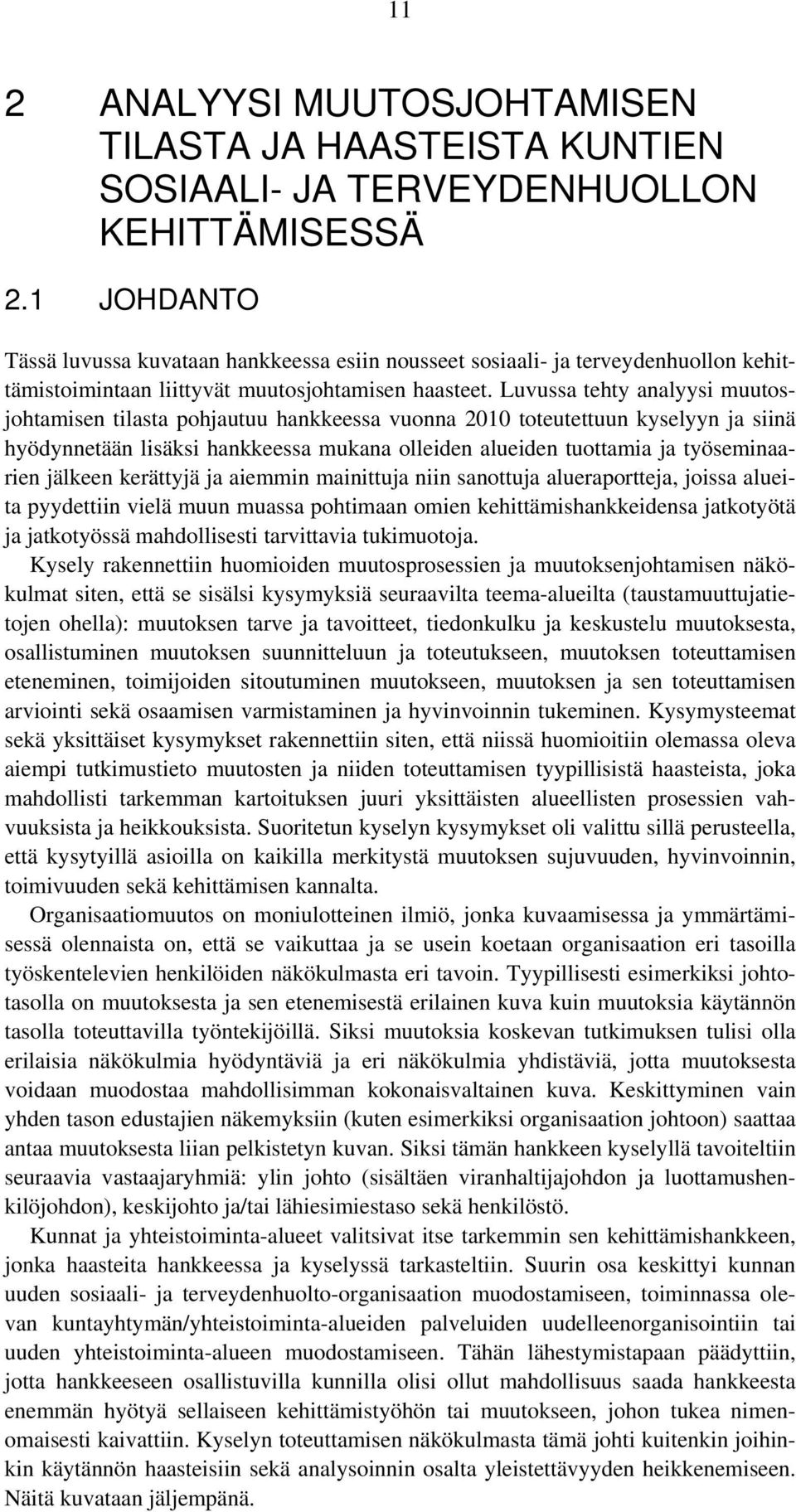 11

2 ANALYYSI MUUTOSJOHTAMISEN TILASTA JA HAASTEISTA KUNTIEN SOSIAALI- JA TERVEYDENHUOLLON KEHITTÄMISESSÄ

2.1 JOHDANTO

Tässä luvussa kuvataan hankkeessa esiin nousseet sosiaali- ja terveydenhuollon kehittämistoimintaan liittyvät muutosjohtamisen haasteet. Luvussa tehty analyysi muutosjohtamisen tilasta pohjautuu hankkeessa vuonna 2010 toteutettuun kyselyyn ja siinä hyödynnetään lisäksi hankkeessa mukana olleiden alueiden tuottamia ja työseminaarien jälkeen kerättyjä ja aiemmin mainittuja niin sanottuja alueraportteja, joissa alueita pyydettiin vielä muun muassa pohtimaan omien kehittämishankkeidensa jatkotyötä ja jatkotyössä mahdollisesti tarvittavia tukimuotoja.
Kysely rakennettiin huomioiden muutosprosessien ja muutoksenjohtamisen näkökulmat siten, että se sisälsi kysymyksiä seuraavilta teema-alueilta (taustamuuttujatietojen ohella): muutoksen tarve ja tavoitteet, tiedonkulku ja keskustelu muutoksesta, osallistuminen muutoksen suunnitteluun ja toteutukseen, muutoksen toteuttamisen eteneminen, toimijoiden sitoutuminen muutokseen, muutoksen ja sen toteuttamisen arviointi sekä osaamisen varmistaminen ja hyvinvoinnin tukeminen. Kysymysteemat sekä yksittäiset kysymykset rakennettiin siten, että niissä huomioitiin olemassa oleva aiempi tutkimustieto muutosten ja niiden toteuttamisen tyypillisistä haasteista, joka mahdollisti tarkemman kartoituksen juuri yksittäisten alueellisten prosessien vahvuuksista ja heikkouksista. Suoritetun kyselyn kysymykset oli valittu sillä perusteella, että kysytyillä asioilla on kaikilla merkitystä muutoksen sujuvuuden, hyvinvoinnin, toimivuuden sekä kehittämisen kannalta.
Organisaatiomuutos on moniulotteinen ilmiö, jonka kuvaamisessa ja ymmärtämisessä olennaista on, että se vaikuttaa ja se usein koetaan organisaation eri tasoilla työskentelevien henkilöiden näkökulmasta eri tavoin. Tyypillisesti esimerkiksi johtotasolla on muutoksesta ja sen etenemisestä erilainen kuva kuin muutoksia käytännön tasolla toteuttavilla työntekijöillä. Siksi muutoksia koskevan tutkimuksen tulisi olla erilaisia näkökulmia hyödyntäviä ja eri näkökulmia yhdistäviä, jotta muutoksesta voidaan muodostaa mahdollisimman kokonaisvaltainen kuva. Keskittyminen vain yhden tason edustajien näkemyksiin (kuten esimerkiksi organisaation johtoon) saattaa antaa muutoksesta liian pelkistetyn kuvan. Siksi tämän hankkeen kyselyllä tavoiteltiin seuraavia vastaajaryhmiä: ylin johto (sisältäen viranhaltijajohdon ja luottamushenkilöjohdon), keskijohto ja/tai lähiesimiestaso sekä henkilöstö.
Kunnat ja yhteistoiminta-alueet valitsivat itse tarkemmin sen kehittämishankkeen, jonka haasteita hankkeessa ja kyselyssä tarkasteltiin. Suurin osa keskittyi kunnan uuden sosiaali- ja terveydenhuolto-organisaation muodostamiseen, toiminnassa olevan kuntayhtymän/yhteistoiminta-alueiden palveluiden uudelleenorganisointiin tai uuden yhteistoiminta-alueen muodostamiseen. Tähän lähestymistapaan päädyttiin, jotta hankkeeseen osallistuvilla kunnilla olisi ollut mahdollisuus saada hankkeesta enemmän hyötyä sellaiseen kehittämistyöhön tai muutokseen, johon tukea nimenomaisesti kaivattiin. Kyselyn toteuttamisen näkökulmasta tämä johti kuitenkin joihinkin käytännön haasteisiin sekä analysoinnin osalta yleistettävyyden heikkenemiseen. Näitä kuvataan jäljempänä.